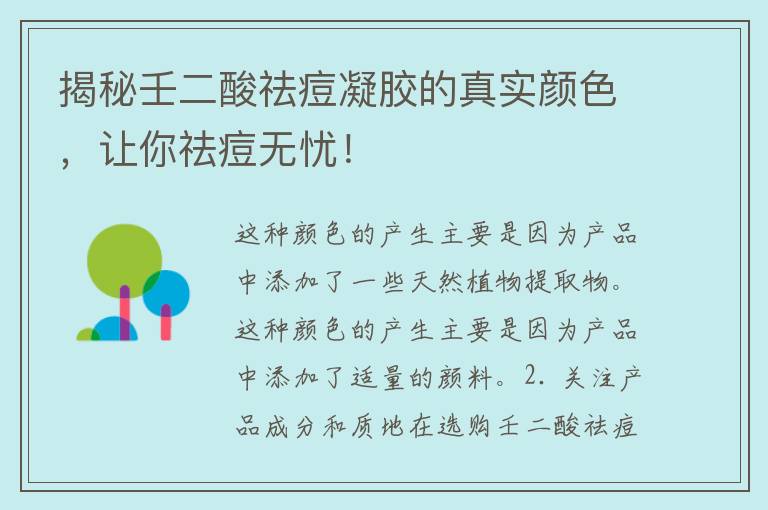 揭秘壬二酸祛痘凝胶的真实颜色，让你祛痘无忧！

这种颜色的产生主要是因为产品中添加了一些天然植物提取物。这种颜色的产生主要是因为产品中添加了适量的颜料。2. 关注产品成分和质地在选购壬二酸祛痘